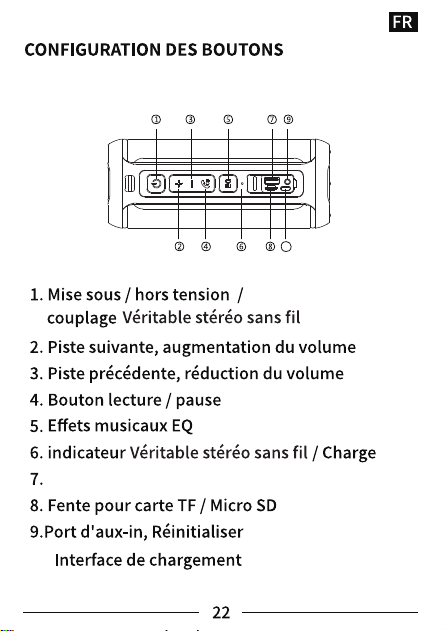 FR

CONFIGURATION DES BOUTONS

① ③ ⑤ ⑦ ⑨

② ④ ⑥ ⑧

1. Mise sous / hors tension / couplage Véritable stéréo sans fil

2. Piste suivante, augmentation du volume

3. Piste précédente, réduction du volume

4. Bouton lecture / pause

5. Effets musicaux EQ

6. indicateur Véritable stéréo sans fil / Charge

7.

8. Fente pour carte TF / Micro SD

9.Port d'aux-in, Réinitialiser

Interface de chargement

22